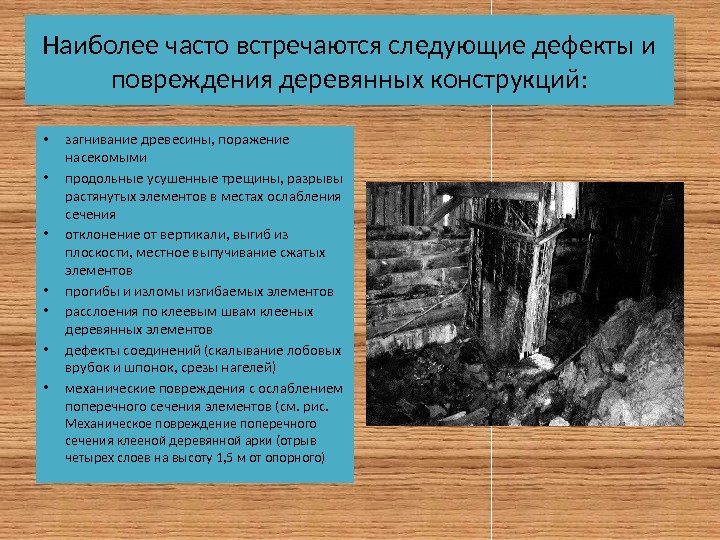 Наиболее часто встречаются следующие дефекты и повреждения деревянных конструкций:

• загнивание древесины, поражение насекомыми
• продольные усушенные трещины, разрывы растянутых элементов в местах ослабления сечения
• отклонение от вертикали, выгиб из плоскости, местное выпучивание сжатых элементов
• прогибы и изломы изгибаемых элементов
• расслоения по клеевым швам клееных деревянных элементов
• дефекты соединений (скалывание лобовых врубок и шпонок, срезы нагелей)
• механические повреждения с ослаблением поперечного сечения элементов (см. рис. Механическое повреждение поперечного сечения клееной деревянной арки (отрыв четырех слоев на высоту 1,5 м от опорного)